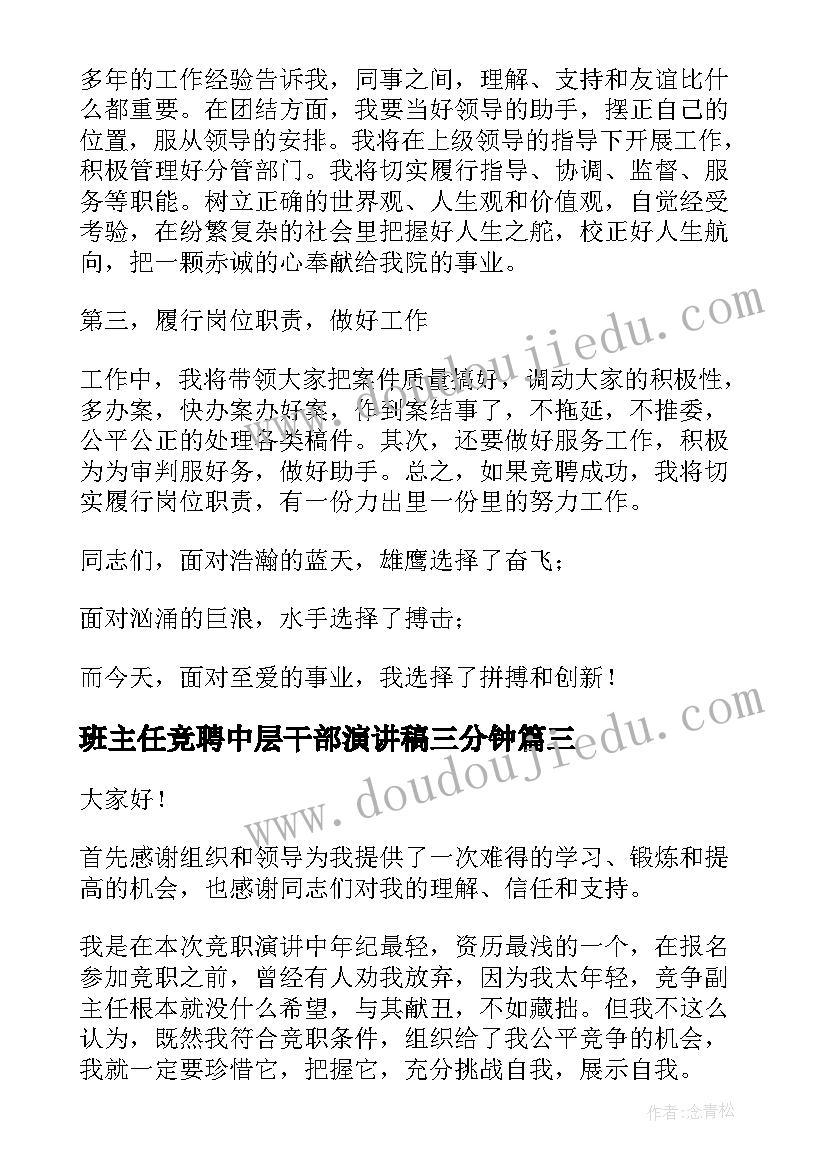 多年的工作经验告诉我，同事之间，理解、支持和友谊比什么都重要。在团结方面，我要当好领导的助手，摆正自己的位置，服从领导的安排。我将在上级领导的指导下开展工作，积极管理好分管部门。我将切实履行指导、协调、监督、服务等职能。树立正确的世界观、人生观和价值观，自觉经受考验，在纷繁复杂的社会里把握好人生之舵，校正好人生航向，把一颗赤诚的心奉献给我院的事业。

第三，履行岗位职责，做好工作

工作中，我将带领大家把案件质量搞好，调动大家的积极性，多办案，快办案办好案，作到案结事了，不拖延，不推委，公平公正的处理各类稿件。其次，还要做好服务工作，积极为为审判服好务，做好助手。总之，如果竞聘成功，我将切实履行岗位职责，有一份力出里一份里的努力工作。

同志们，面对浩瀚的蓝天，雄鹰选择了奋飞；

面对汹涌的巨浪，水手选择了搏击；

而今天，面对至爱的事业，我选择了拼搏和创新！

班主任竞聘中层干部演讲稿三分钟篇三

大家好！

首先感谢组织和领导为我提供了一次难得的学习、锻炼和提高的机会，也感谢同志们对我的理解、信任和支持。

我是在本次竞职演讲中年纪最轻，资历最浅的一个，在报名参加竞职之前，曾经有人劝我放弃，因为我太年轻，竞争副主任根本就没什么希望，与其献丑，不如藏拙。但我不这么认为，既然我符合竞职条件，组织给了我公平竞争的机会，我就一定要珍惜它，把握它，充分挑战自我，展示自我。

www.doudoujiedu.com

www.doudoujiedu.com

作者：念青松